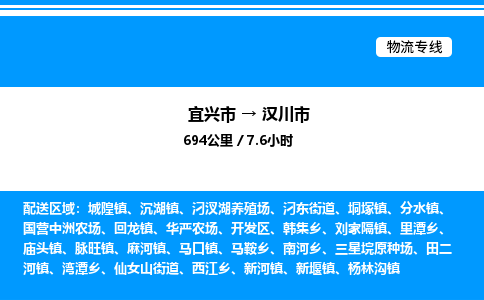 物流专线

宜兴市 → 汉川市
694公里 / 7.6小时

配送区域：城隍镇、沉湖镇、汈汊湖养殖场、汈东街道、垌塚镇、分水镇、国营中洲农场、回龙镇、华严农场、开发区、韩集乡、刘家隔镇、里潭乡、庙头镇、脉旺镇、麻河镇、马口镇、马鞍乡、南河乡、三星垸原种场、田二河镇、湾潭乡、仙女山街道、西江乡、新河镇、新堰镇、杨林沟镇